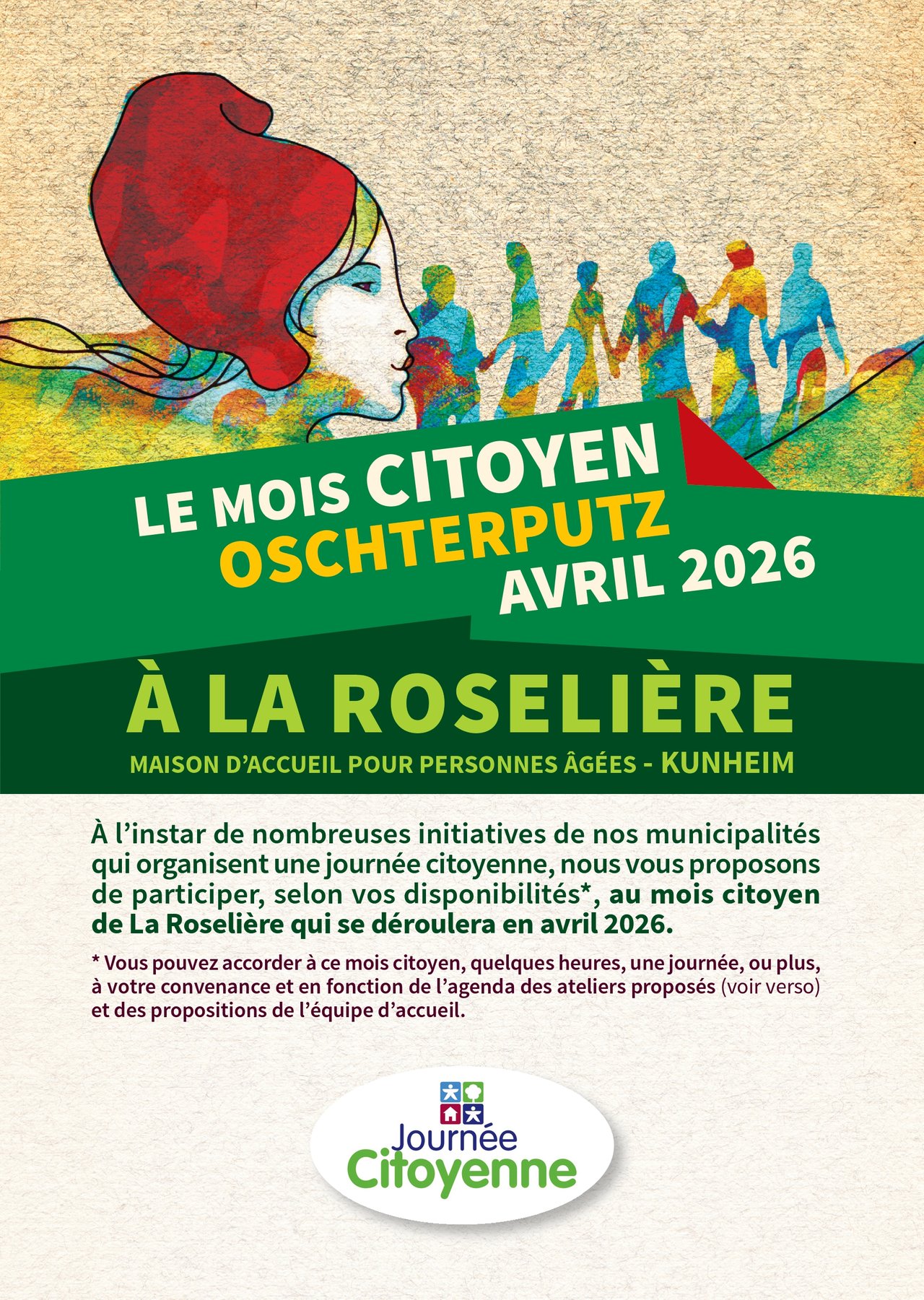 LE MOIS CITOYEN
OSCHTERPUTZ
AVRIL 2026

À LA ROSELIÈRE
MAISON D'ACCUEIL POUR PERSONNES ÂGÉES - KUNHEIM

À l'instar de nombreuses initiatives de nos municipalités qui organisent une journée citoyenne, nous vous proposons de participer, selon vos disponibilités*, au mois citoyen de La Roselière qui se déroulera en avril 2026.

* Vous pouvez accorder à ce mois citoyen, quelques heures, une journée, ou plus, à votre convenance et en fonction de l'agenda des ateliers proposés (voir verso) et des propositions de l'équipe d'accueil.

Journée
Citoyenne